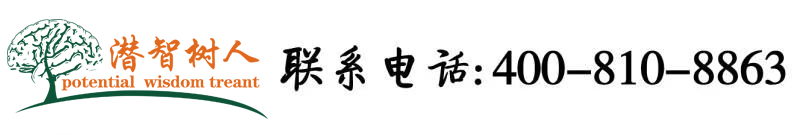 潜智树人
potential wisdom treant

联系电话:400-810-8863